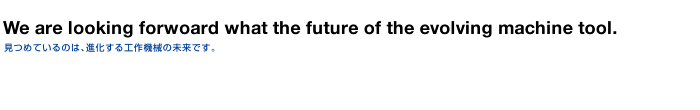 We are looking forwoard what the future of the evolving machine tool.
見つめているのは、進化する工作機械の未来です。